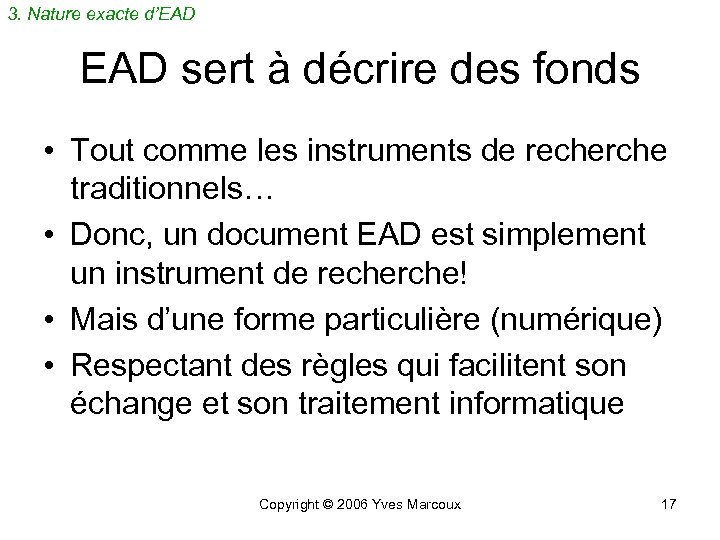 3. Nature exacte d'EAD

EAD sert à décrire des fonds

• Tout comme les instruments de recherche traditionnels…
• Donc, un document EAD est simplement un instrument de recherche!
• Mais d'une forme particulière (numérique)
• Respectant des règles qui facilitent son échange et son traitement informatique

Copyright © 2006 Yves Marcoux

17